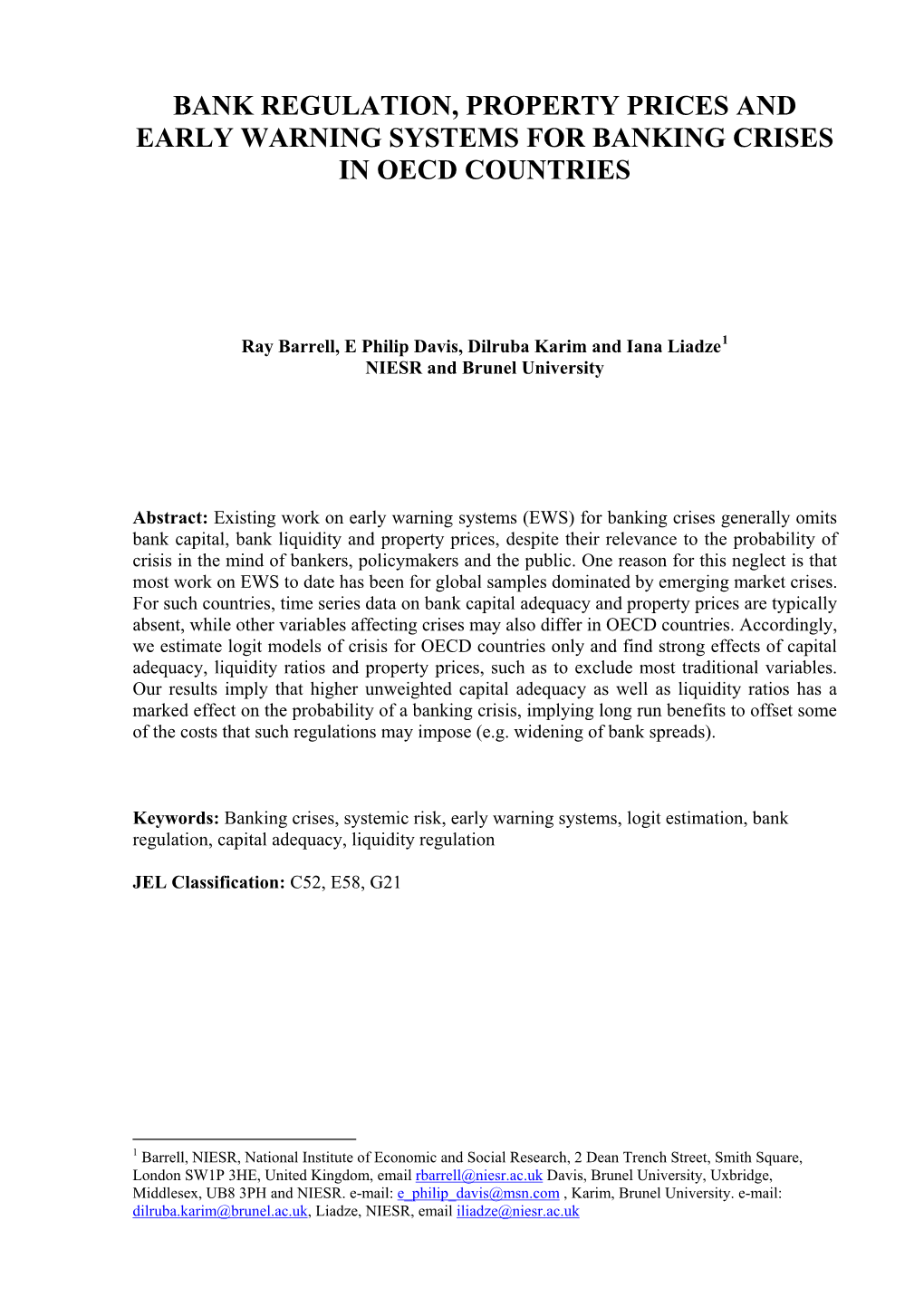 BANK REGULATION, PROPERTY PRICES AND EARLY WARNING SYSTEMS FOR BANKING CRISES IN OECD COUNTRIES

Ray Barrell, E Philip Davis, Dilruba Karim and Iana Liadze$^1$
NIESR and Brunel University

Abstract: Existing work on early warning systems (EWS) for banking crises generally omits bank capital, bank liquidity and property prices, despite their relevance to the probability of crisis in the mind of bankers, policymakers and the public. One reason for this neglect is that most work on EWS to date has been for global samples dominated by emerging market crises. For such countries, time series data on bank capital adequacy and property prices are typically absent, while other variables affecting crises may also differ in OECD countries. Accordingly, we estimate logit models of crisis for OECD countries only and find strong effects of capital adequacy, liquidity ratios and property prices, such as to exclude most traditional variables. Our results imply that higher unweighted capital adequacy as well as liquidity ratios has a marked effect on the probability of a banking crisis, implying long run benefits to offset some of the costs that such regulations may impose (e.g. widening of bank spreads).

Keywords: Banking crises, systemic risk, early warning systems, logit estimation, bank regulation, capital adequacy, liquidity regulation

JEL Classification: C52, E58, G21

$^1$ Barrell, NIESR, National Institute of Economic and Social Research, 2 Dean Trench Street, Smith Square, London SW1P 3HE, United Kingdom, email rbarrell@niesr.ac.uk Davis, Brunel University, Uxbridge, Middlesex, UB8 3PH and NIESR. e-mail: e_philip_davis@msn.com , Karim, Brunel University. e-mail: dilruba.karim@brunel.ac.uk, Liadze, NIESR, email iliadze@niesr.ac.uk